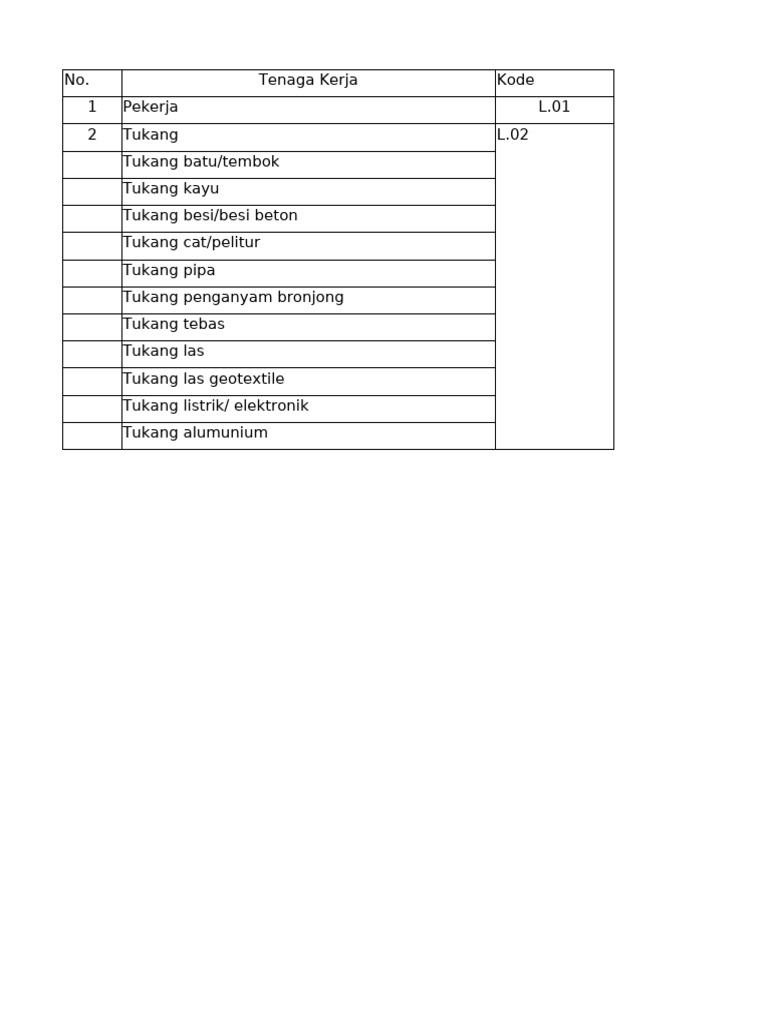 | No. | Tenaga Kerja | Kode |
|---|---|---|
| 1 | Pekerja | L.01 |
| 2 | Tukang | L.02 |
| | Tukang batu/tembok | |
| | Tukang kayu | |
| | Tukang besi/besi beton | |
| | Tukang cat/pelitur | |
| | Tukang pipa | |
| | Tukang penganyam bronjong | |
| | Tukang tebas | |
| | Tukang las | |
| | Tukang las geotextile | |
| | Tukang listrik/ elektronik | |
| | Tukang alumunium | |